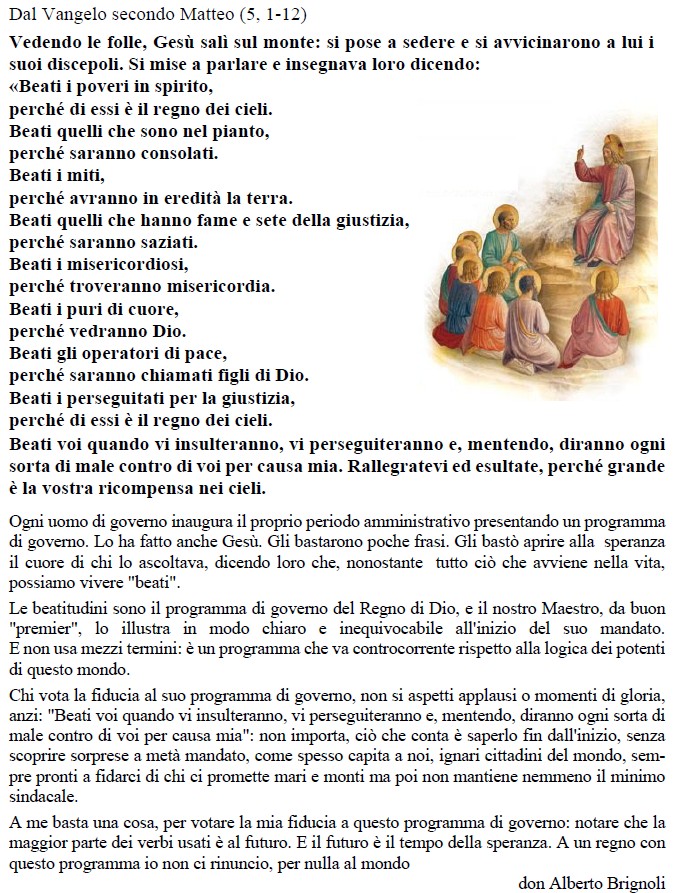 Dal Vangelo secondo Matteo (5, 1-12)

Vedendo le folle, Gesù salì sul monte: si pose a sedere e si avvicinarono a lui i suoi discepoli. Si mise a parlare e insegnava loro dicendo:
«Beati i poveri in spirito,
perché di essi è il regno dei cieli.
Beati quelli che sono nel pianto,
perché saranno consolati.
Beati i miti,
perché avranno in eredità la terra.
Beati quelli che hanno fame e sete della giustizia,
perché saranno saziati.
Beati i misericordiosi,
perché troveranno misericordia.
Beati i puri di cuore,
perché vedranno Dio.
Beati gli operatori di pace,
perché saranno chiamati figli di Dio.
Beati i perseguitati per la giustizia,
perché di essi è il regno dei cieli.
Beati voi quando vi insulteranno, vi perseguiteranno e, mentendo, diranno ogni sorta di male contro di voi per causa mia. Rallegratevi ed esultate, perché grande è la vostra ricompensa nei cieli.

Ogni uomo di governo inaugura il proprio periodo amministrativo presentando un programma di governo. Lo ha fatto anche Gesù. Gli bastarono poche frasi. Gli bastò aprire alla speranza il cuore di chi lo ascoltava, dicendo loro che, nonostante tutto ciò che avviene nella vita, possiamo vivere "beati".

Le beatitudini sono il programma di governo del Regno di Dio, e il nostro Maestro, da buon "premier", lo illustra in modo chiaro e inequivocabile all'inizio del suo mandato. E non usa mezzi termini: è un programma che va controcorrente rispetto alla logica dei potenti di questo mondo.

Chi vota la fiducia al suo programma di governo, non si aspetti applausi o momenti di gloria, anzi: "Beati voi quando vi insulteranno, vi perseguiteranno e, mentendo, diranno ogni sorta di male contro di voi per causa mia": non importa, ciò che conta è saperlo fin dall'inizio, senza scoprire sorprese a metà mandato, come spesso capita a noi, ignari cittadini del mondo, sempre pronti a fidarci di chi ci promette mari e monti ma poi non mantiene nemmeno il minimo sindacale.

A me basta una cosa, per votare la mia fiducia a questo programma di governo: notare che la maggior parte dei verbi usati è al futuro. E il futuro è il tempo della speranza. A un regno con questo programma io non ci rinuncio, per nulla al mondo

don Alberto Brignoli